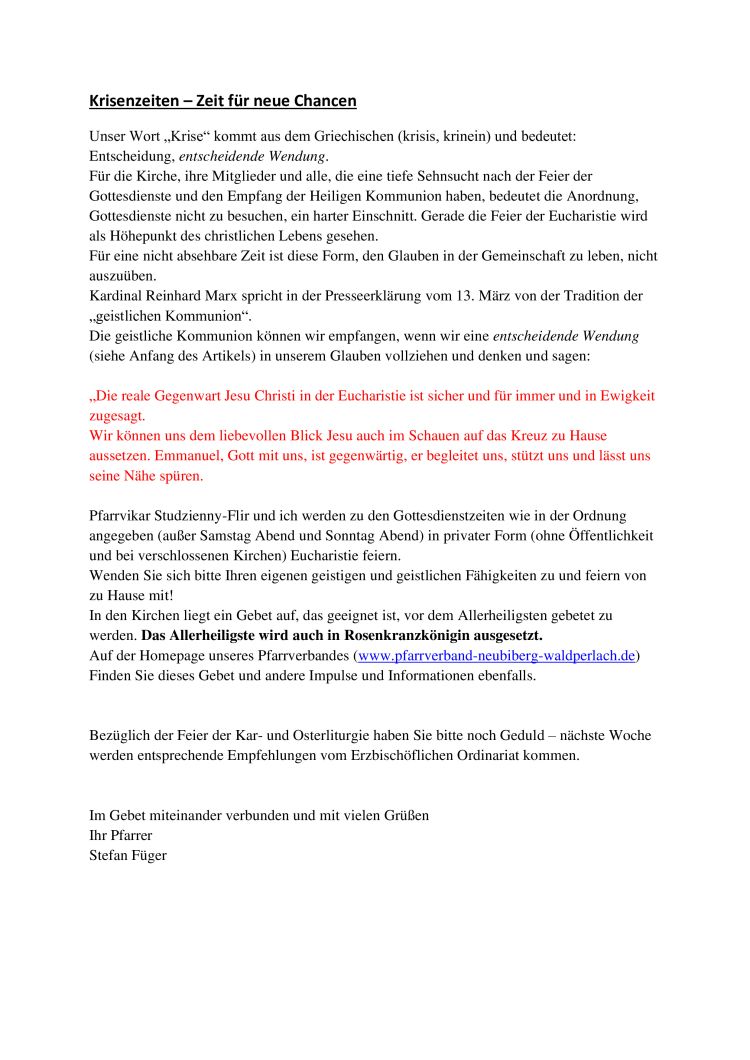 Krisenzeiten – Zeit für neue Chancen

Unser Wort „Krise“ kommt aus dem Griechischen (krisis, krinein) und bedeutet: Entscheidung, entscheidende Wendung.
Für die Kirche, ihre Mitglieder und alle, die eine tiefe Sehnsucht nach der Feier der Gottesdienste und den Empfang der Heiligen Kommunion haben, bedeutet die Anordnung, Gottesdienste nicht zu besuchen, ein harter Einschnitt. Gerade die Feier der Eucharistie wird als Höhepunkt des christlichen Lebens gesehen.
Für eine nicht absehbare Zeit ist diese Form, den Glauben in der Gemeinschaft zu leben, nicht auszuüben.
Kardinal Reinhard Marx spricht in der Presseerklärung vom 13. März von der Tradition der „geistlichen Kommunion“.
Die geistliche Kommunion können wir empfangen, wenn wir eine entscheidende Wendung (siehe Anfang des Artikels) in unserem Glauben vollziehen und denken und sagen:

„Die reale Gegenwart Jesu Christi in der Eucharistie ist sicher und für immer und in Ewigkeit zugesagt.
Wir können uns dem liebevollen Blick Jesu auch im Schauen auf das Kreuz zu Hause aussetzen. Emmanuel, Gott mit uns, ist gegenwärtig, er begleitet uns, stützt uns und lässt uns seine Nähe spüren.

Pfarrvikar Studzienny-Flir und ich werden zu den Gottesdienstzeiten wie in der Ordnung angegeben (außer Samstag Abend und Sonntag Abend) in privater Form (ohne Öffentlichkeit und bei verschlossenen Kirchen) Eucharistie feiern.
Wenden Sie sich bitte Ihren eigenen geistigen und geistlichen Fähigkeiten zu und feiern von zu Hause mit!
In den Kirchen liegt ein Gebet auf, das geeignet ist, vor dem Allerheiligsten gebetet zu werden. Das Allerheiligste wird auch in Rosenkranzkönigin ausgesetzt.
Auf der Homepage unseres Pfarrverbandes (www.pfarrverband-neubiberg-waldperlach.de) Finden Sie dieses Gebet und andere Impulse und Informationen ebenfalls.

Bezüglich der Feier der Kar- und Osterliturgie haben Sie bitte noch Geduld – nächste Woche werden entsprechende Empfehlungen vom Erzbischöflichen Ordinariat kommen.

Im Gebet miteinander verbunden und mit vielen Grüßen
Ihr Pfarrer
Stefan Füger